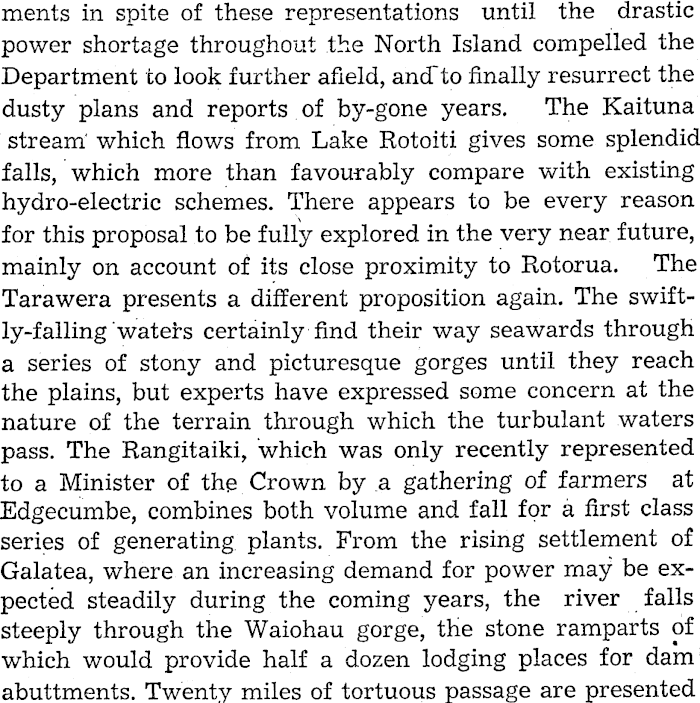 ments in spite of these representations until the drastic power shortage throughout the North Island compelled the Department to look further afield, and to finally resurrect the dusty plans and reports of by-gone years. The Kaituna stream which flows from Lake Rotoiti gives some splendid falls, which more than favourably compare with existing hydro-electric schemes. There appears to be every reason for this proposal to be fully explored in the very near future, mainly on account of its close proximity to Rotorua. The Tarawera presents a different proposition again. The swiftly-falling waters certainly find their way seawards through a series of stony and picturesque gorges until they reach the plains, but experts have expressed some concern at the nature of the terrain through which the turbulant waters pass. The Rangitaiki, which was only recently represented to a Minister of the Crown by a gathering of farmers at Edgecumbe, combines both volume and fall for a first class series of generating plants. From the rising settlement of Galatea, where an increasing demand for power may be expected steadily during the coming years, the river falls steeply through the Waiohau gorge, the stone ramparts of which would provide half a dozen lodging places for dam abuttments. Twenty miles of tortuous passage are presented